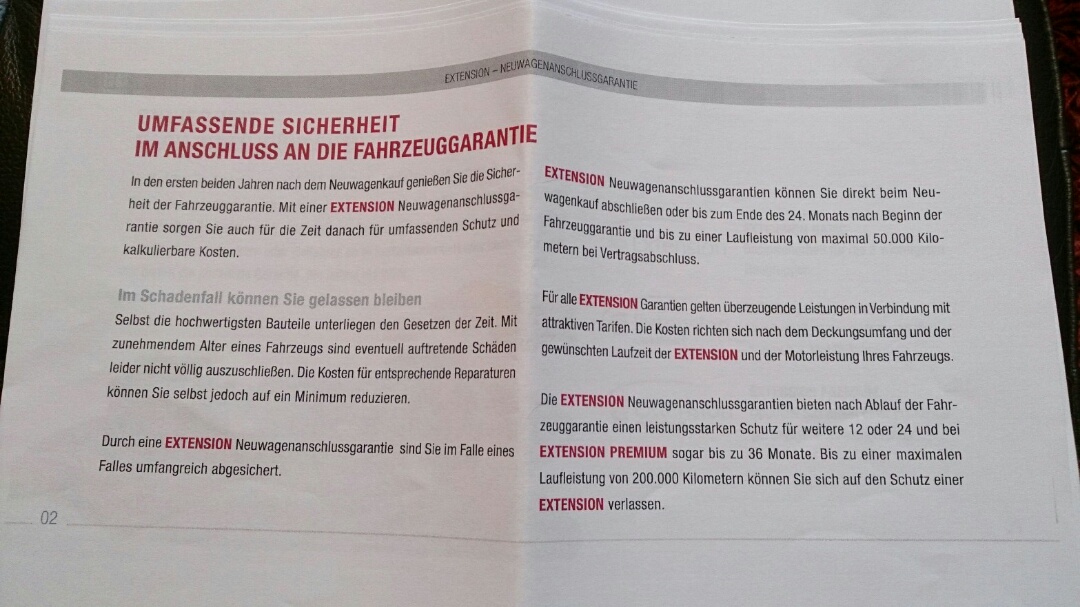 EXTENSION – NEUWAGENANSCHLUSSGARANTIE

UMFASSENDE SICHERHEIT
IM ANSCHLUSS AN DIE FAHRZEUGGARANTIE

In den ersten beiden Jahren nach dem Neuwagenkauf genießen Sie die Sicherheit der Fahrzeuggarantie. Mit einer EXTENSION Neuwagenanschlussgarantie sorgen Sie auch für die Zeit danach für umfassenden Schutz und kalkulierbare Kosten.

Im Schadenfall können Sie gelassen bleiben
Selbst die hochwertigsten Bauteile unterliegen den Gesetzen der Zeit. Mit zunehmendem Alter eines Fahrzeugs sind eventuell auftretende Schäden leider nicht völlig auszuschließen. Die Kosten für entsprechende Reparaturen können Sie selbst jedoch auf ein Minimum reduzieren.

Durch eine EXTENSION Neuwagenanschlussgarantie sind Sie im Falle eines Falles umfangreich abgesichert.

02

EXTENSION Neuwagenanschlussgarantien können Sie direkt beim Neuwagenkauf abschließen oder bis zum Ende des 24. Monats nach Beginn der Fahrzeuggarantie und bis zu einer Laufleistung von maximal 50.000 Kilometern bei Vertragsabschluss.

Für alle EXTENSION Garantien gelten überzeugende Leistungen in Verbindung mit attraktiven Tarifen. Die Kosten richten sich nach dem Deckungsumfang und der gewünschten Laufzeit der EXTENSION und der Motorleistung Ihres Fahrzeugs.

Die EXTENSION Neuwagenanschlussgarantien bieten nach Ablauf der Fahrzeuggarantie einen leistungsstarken Schutz für weitere 12 oder 24 und bei EXTENSION PREMIUM sogar bis zu 36 Monate. Bis zu einer maximalen Laufleistung von 200.000 Kilometern können Sie sich auf den Schutz einer EXTENSION verlassen.